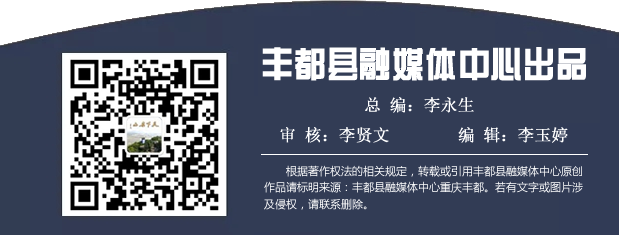 丰都县融媒体中心出品

总 编：李永生

审 核：李贤文　　编 辑：李玉婷

根据著作权法的相关规定，转载或引用丰都县融媒体中心原创作品请标明来源：丰都县融媒体中心重庆丰都。若有文字或图片涉及侵权，请联系删除。